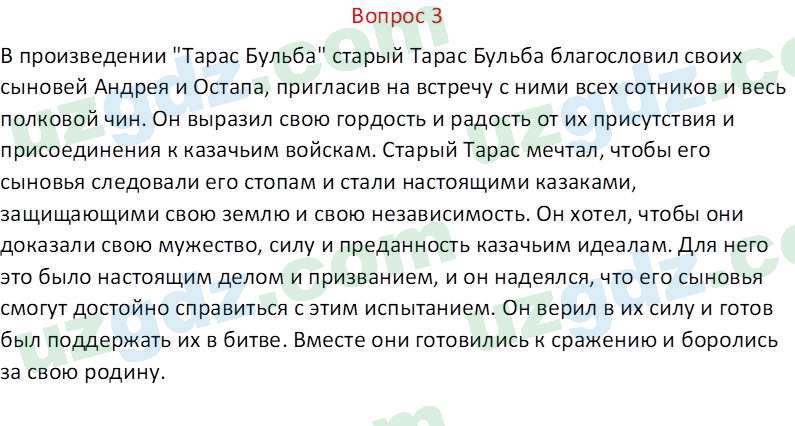 Вопрос 3

В произведении "Тарас Бульба" старый Тарас Бульба благословил своих сыновей Андрея и Остапа, пригласив на встречу с ними всех сотников и весь полковой чин. Он выразил свою гордость и радость от их присутствия и присоединения к казачьим войскам. Старый Тарас мечтал, чтобы его сыновья следовали его стопам и стали настоящими казаками, защищающими свою землю и свою независимость. Он хотел, чтобы они доказали свою мужество, силу и преданность казачьим идеалам. Для него это было настоящим делом и призванием, и он надеялся, что его сыновья смогут достойно справиться с этим испытанием. Он верил в их силу и готов был поддержать их в битве. Вместе они готовились к сражению и боролись за свою родину.

uzgdz.com